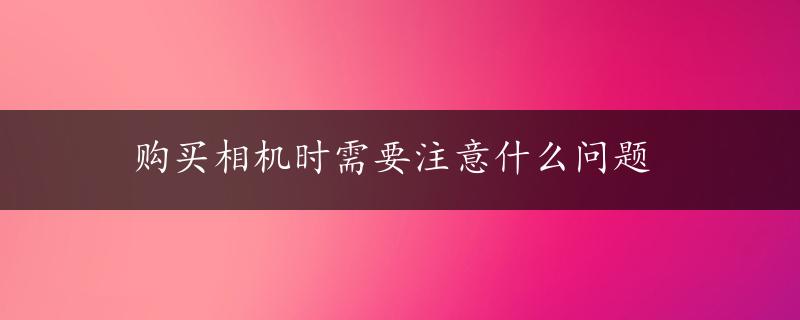 购买相机时需要注意什么问题